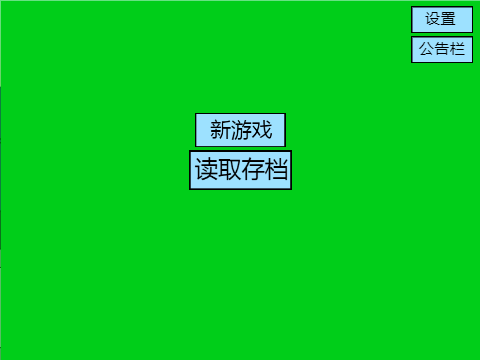 设置
公告栏

新游戏
读取存档